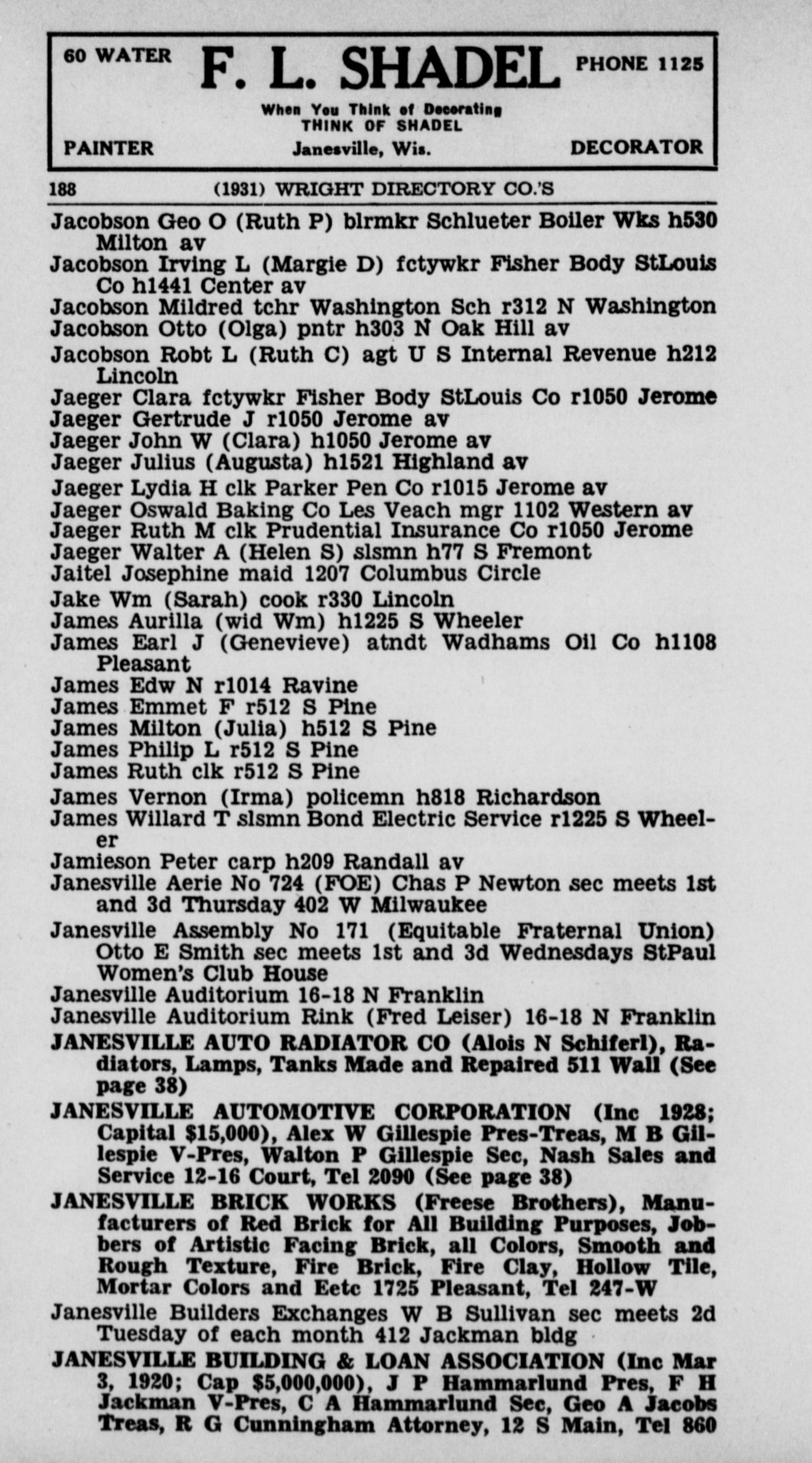 60 WATER F. L. SHADEL PHONE 1125

When You Think of Decorating
THINK OF SHADEL

PAINTER Janesville, Wis. DECORATOR

188 (1931) WRIGHT DIRECTORY CO.'S

Jacobson Geo O (Ruth P) blrmkr Schlueter Boiler Wks h530 Milton av
Jacobson Irving L (Margie D) fctywkr Fisher Body StLouis Co h1441 Center av
Jacobson Mildred tchr Washington Sch r312 N Washington
Jacobson Otto (Olga) pntr h303 N Oak Hill av
Jacobson Robt L (Ruth C) agt U S Internal Revenue h212 Lincoln
Jaeger Clara fctywkr Fisher Body StLouis Co r1050 Jerome
Jaeger Gertrude J r1050 Jerome av
Jaeger John W (Clara) h1050 Jerome av
Jaeger Julius (Augusta) h1521 Highland av
Jaeger Lydia H clk Parker Pen Co r1015 Jerome av
Jaeger Oswald Baking Co Les Veach mgr 1102 Western av
Jaeger Ruth M clk Prudential Insurance Co r1050 Jerome
Jaeger Walter A (Helen S) slsmn h77 S Fremont
Jaitel Josephine maid 1207 Columbus Circle
Jake Wm (Sarah) cook r330 Lincoln
James Aurilla (wid Wm) h1225 S Wheeler
James Earl J (Genevieve) atndt Wadhams Oil Co h1108 Pleasant
James Edw N r1014 Ravine
James Emmet F r512 S Pine
James Milton (Julia) h512 S Pine
James Philip L r512 S Pine
James Ruth clk r512 S Pine
James Vernon (Irma) policemn h818 Richardson
James Willard T slsmn Bond Electric Service r1225 S Wheeler
Jamieson Peter carp h209 Randall av
Janesville Aerie No 724 (FOE) Chas P Newton sec meets 1st and 3d Thursday 402 W Milwaukee
Janesville Assembly No 171 (Equitable Fraternal Union) Otto E Smith sec meets 1st and 3d Wednesdays StPaul Women's Club House
Janesville Auditorium 16-18 N Franklin
Janesville Auditorium Rink (Fred Leiser) 16-18 N Franklin
JANESVILLE AUTO RADIATOR CO (Alois N Schiferl), Radiators, Lamps, Tanks Made and Repaired 511 Wall (See page 38)
JANESVILLE AUTOMOTIVE CORPORATION (Inc 1928; Capital $15,000), Alex W Gillespie Pres-Treas, M B Gillespie V-Pres, Walton P Gillespie Sec, Nash Sales and Service 12-16 Court, Tel 2090 (See page 38)
JANESVILLE BRICK WORKS (Freese Brothers), Manufacturers of Red Brick for All Building Purposes, Jobbers of Artistic Facing Brick, all Colors, Smooth and Rough Texture, Fire Brick, Fire Clay, Hollow Tile, Mortar Colors and Eetc 1725 Pleasant, Tel 247-W
Janesville Builders Exchanges W B Sullivan sec meets 2d Tuesday of each month 412 Jackman bldg
JANESVILLE BUILDING & LOAN ASSOCIATION (Inc Mar 3, 1920; Cap $5,000,000), J P Hammarlund Pres, F H Jackman V-Pres, C A Hammarlund Sec, Geo A Jacobs Treas, R G Cunningham Attorney, 12 S Main, Tel 860